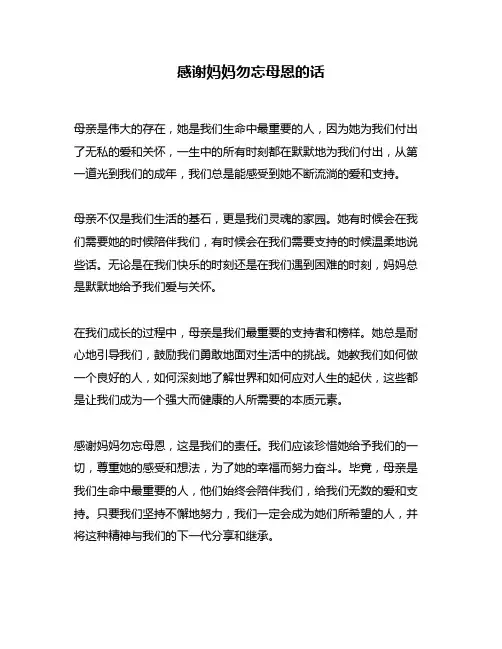 感谢妈妈勿忘母恩的话

母亲是伟大的存在，她是我们生命中最重要的人，因为她为我们付出了无私的爱和关怀，一生中的所有时刻都在默默地为我们付出，从第一道光到我们的成年，我们总是能感受到她不断流淌的爱和支持。

母亲不仅是我们生活的基石，更是我们灵魂的家园。她有时候会在我们需要她的时候陪伴我们，有时候会在我们需要支持的时候温柔地说些话。无论是在我们快乐的时刻还是在我们遇到困难的时刻，妈妈总是默默地给予我们爱与关怀。

在我们成长的过程中，母亲是我们最重要的支持者和榜样。她总是耐心地引导我们，鼓励我们勇敢地面对生活中的挑战。她教我们如何做一个良好的人，如何深刻地了解世界和如何应对人生的起伏，这些都是让我们成为一个强大而健康的人所需要的本质元素。

感谢妈妈勿忘母恩，这是我们的责任。我们应该珍惜她给予我们的一切，尊重她的感受和想法，为了她的幸福而努力奋斗。毕竟，母亲是我们生命中最重要的人，他们始终会陪伴我们，给我们无数的爱和支持。只要我们坚持不懈地努力，我们一定会成为她们所希望的人，并将这种精神与我们的下一代分享和继承。